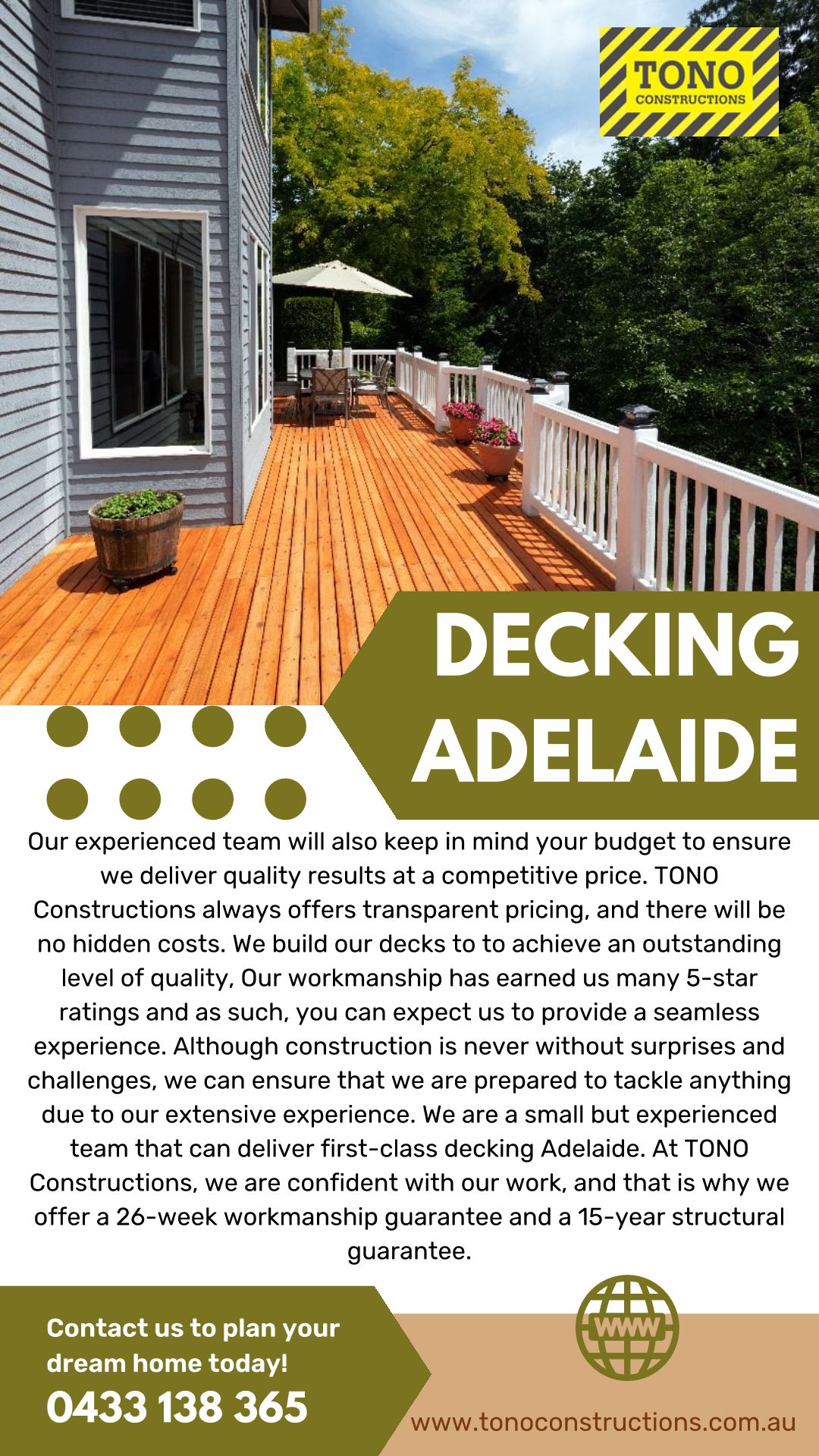 TONO
CONSTRUCTIONS

DECKING
ADELAIDE

Our experienced team will also keep in mind your budget to ensure we deliver quality results at a competitive price. TONO Constructions always offers transparent pricing, and there will be no hidden costs. We build our decks to to achieve an outstanding level of quality, Our workmanship has earned us many 5-star ratings and as such, you can expect us to provide a seamless experience. Although construction is never without surprises and challenges, we can ensure that we are prepared to tackle anything due to our extensive experience. We are a small but experienced team that can deliver first-class decking Adelaide. At TONO Constructions, we are confident with our work, and that is why we offer a 26-week workmanship guarantee and a 15-year structural guarantee.

Contact us to plan your dream home today!
0433 138 365

WWW
www.tonoconstructions.com.au